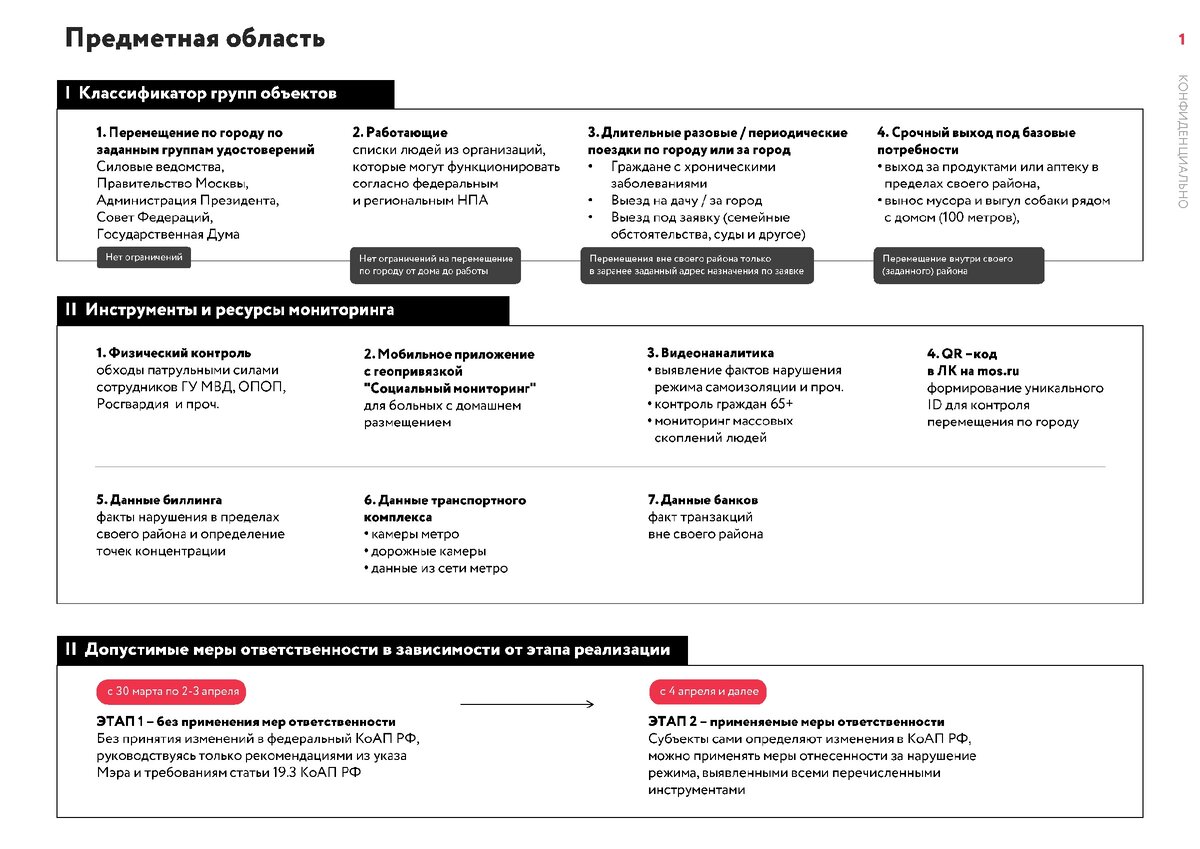 Предметная область

1

КОНФИДЕНЦИАЛЬНО

I Классификатор групп объектов

1. Перемещение по городу по заданным группам удостоверений
Силовые ведомства,
Правительство Москвы,
Администрация Президента,
Совет Федераций,
Государственная Дума

Нет ограничений

2. Работающие
списки людей из организаций, которые могут функционировать согласно федеральным и региональным НПА

Нет ограничений на перемещение по городу от дома до работы

3. Длительные разовые / периодические поездки по городу или за город
• Граждане с хроническими заболеваниями
• Выезд на дачу / за город
• Выезд под заявку (семейные обстоятельства, суды и другое)

Перемещения вне своего района только в заранее заданный адрес назначения по заявке

4. Срочный выход под базовые потребности
• выход за продуктами или аптеку в пределах своего района,
• вынос мусора и выгул собаки рядом с домом (100 метров),

Перемещение внутри своего (заданного) района

II Инструменты и ресурсы мониторинга

1. Физический контроль
обходы патрульными силами сотрудников ГУ МВД, ОПОП, Росгвардия и проч.

2. Мобильное приложение с геопривязкой "Социальный мониторинг"
для больных с домашнем размещением

3. Видеонаналитика
• выявление фактов нарушения режима самоизоляции и проч.
• контроль граждан 65+
• мониторинг массовых скоплений людей

4. QR –код в ЛК на mos.ru
формирование уникального ID для контроля перемещения по городу

5. Данные биллинга
факты нарушения в пределах своего района и определение точек концентрации

6. Данные транспортного комплекса
• камеры метро
• дорожные камеры
• данные из сети метро

7. Данные банков
факт транзакций вне своего района

II Допустимые меры ответственности в зависимости от этапа реализации

с 30 марта по 2-3 апреля

ЭТАП 1 – без применения мер ответственности
Без принятия изменений в федеральный КоАП РФ, руководствуясь только рекомендациями из указа Мэра и требованиям статьи 19.3 КоАП РФ

с 4 апреля и далее

ЭТАП 2 – применяемые меры ответственности
Субъекты сами определяют изменения в КоАП РФ, можно применять меры отнесенности за нарушение режима, выявленными всеми перечисленными инструментами